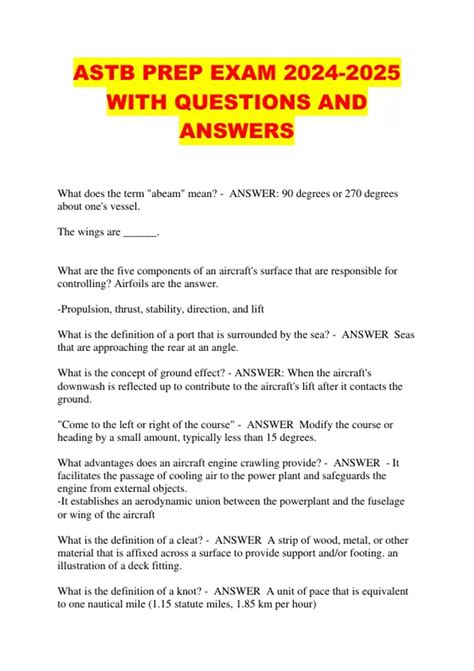 ASTB PREP EXAM 2024-2025 WITH QUESTIONS AND ANSWERS

What does the term "abeam" mean? - ANSWER: 90 degrees or 270 degrees about one's vessel.

The wings are ______.

What are the five components of an aircraft's surface that are responsible for controlling? Airfoils are the answer.

-Propulsion, thrust, stability, direction, and lift

What is the definition of a port that is surrounded by the sea? - ANSWER Seas that are approaching the rear at an angle.

What is the concept of ground effect? - ANSWER: When the aircraft's downwash is reflected up to contribute to the aircraft's lift after it contacts the ground.

"Come to the left or right of the course" - ANSWER Modify the course or heading by a small amount, typically less than 15 degrees.

What advantages does an aircraft engine crawling provide? - ANSWER - It facilitates the passage of cooling air to the power plant and safeguards the engine from external objects.
-It establishes an aerodynamic union between the powerplant and the fuselage or wing of the aircraft

What is the definition of a cleat? - ANSWER A strip of wood, metal, or other material that is affixed across a surface to provide support and/or footing. an illustration of a deck fitting.

What is the definition of a knot? - ANSWER A unit of pace that is equivalent to one nautical mile (1.15 statute miles, 1.85 km per hour)